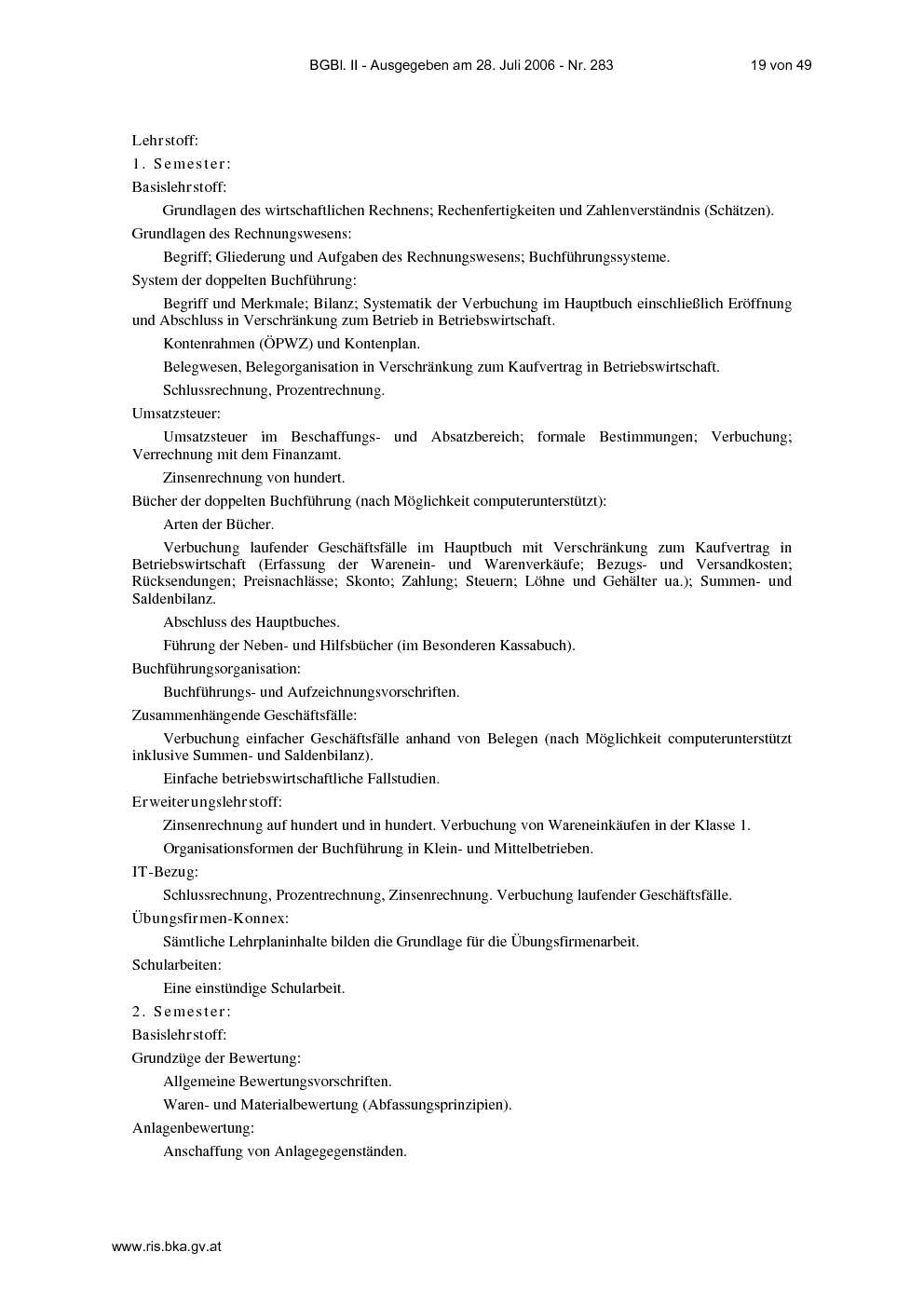 BGBl. II - Ausgegeben am 28. Juli 2006 - Nr. 283 19 von 49

Lehrstoff:

1. Semester:

Basislehrstoff:

Grundlagen des wirtschaftlichen Rechnens; Rechenfertigkeiten und Zahlenverständnis (Schätzen).

Grundlagen des Rechnungswesens:

Begriff; Gliederung und Aufgaben des Rechnungswesens; Buchführungssysteme.

System der doppelten Buchführung:

Begriff und Merkmale; Bilanz; Systematik der Verbuchung im Hauptbuch einschließlich Eröffnung und Abschluss in Verschränkung zum Betrieb in Betriebswirtschaft.

Kontenrahmen (ÖPWZ) und Kontenplan.

Belegwesen, Belegorganisation in Verschränkung zum Kaufvertrag in Betriebswirtschaft.

Schlussrechnung, Prozentrechnung.

Umsatzsteuer:

Umsatzsteuer im Beschaffungs- und Absatzbereich; formale Bestimmungen; Verbuchung; Verrechnung mit dem Finanzamt.

Zinsenrechnung von hundert.

Bücher der doppelten Buchführung (nach Möglichkeit computerunterstützt):

Arten der Bücher.

Verbuchung laufender Geschäftsfälle im Hauptbuch mit Verschränkung zum Kaufvertrag in Betriebswirtschaft (Erfassung der Warenein- und Warenverkäufe; Bezugs- und Versandkosten; Rücksendungen; Preisnachlässe; Skonto; Zahlung; Steuern; Löhne und Gehälter ua.); Summen- und Saldenbilanz.

Abschluss des Hauptbuches.

Führung der Neben- und Hilfsbücher (im Besonderen Kassabuch).

Buchführungsorganisation:

Buchführungs- und Aufzeichnungsvorschriften.

Zusammenhängende Geschäftsfälle:

Verbuchung einfacher Geschäftsfälle anhand von Belegen (nach Möglichkeit computerunterstützt inklusive Summen- und Saldenbilanz).

Einfache betriebswirtschaftliche Fallstudien.

Erweiterungslehrstoff:

Zinsenrechnung auf hundert und in hundert. Verbuchung von Wareneinkäufen in der Klasse 1.

Organisationsformen der Buchführung in Klein- und Mittelbetrieben.

IT-Bezug:

Schlussrechnung, Prozentrechnung, Zinsenrechnung. Verbuchung laufender Geschäftsfälle.

Übungsfirmen-Konnex:

Sämtliche Lehrplaninhalte bilden die Grundlage für die Übungsfirmenarbeit.

Schularbeiten:

Eine einstündige Schularbeit.

2. Semester:

Basislehrstoff:

Grundzüge der Bewertung:

Allgemeine Bewertungsvorschriften.

Waren- und Materialbewertung (Abfassungsprinzipien).

Anlagenbewertung:

Anschaffung von Anlagegegenständen.

www.ris.bka.gv.at